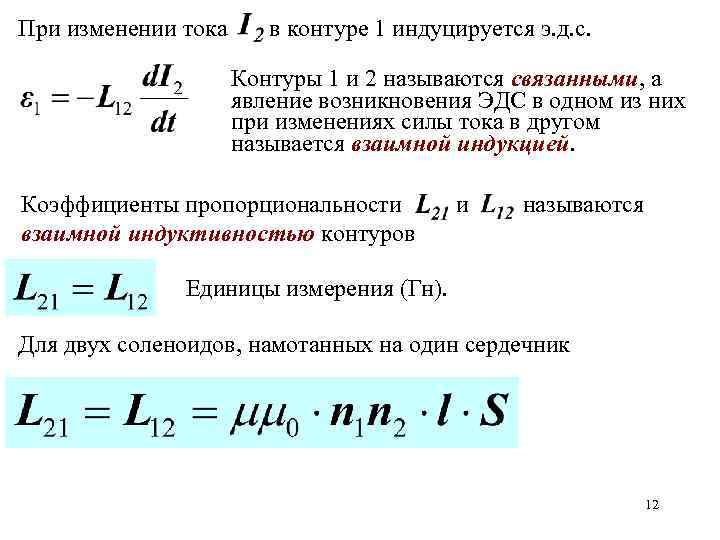 При изменении тока $I_2$ в контуре 1 индуцируется э.д.с.

$\varepsilon_1 = -L_{12}\frac{dI_2}{dt}$

Контуры 1 и 2 называются связанными, а явление возникновения ЭДС в одном из них при изменениях силы тока в другом называется взаимной индукцией.

Коэффициенты пропорциональности $L_{21}$ и $L_{12}$ называются взаимной индуктивностью контуров

$L_{21} = L_{12}$

Единицы измерения (Гн).

Для двух соленоидов, намотанных на один сердечник

$L_{21} = L_{12} = \mu\mu_0 \cdot n_1 n_2 \cdot l \cdot S$

12